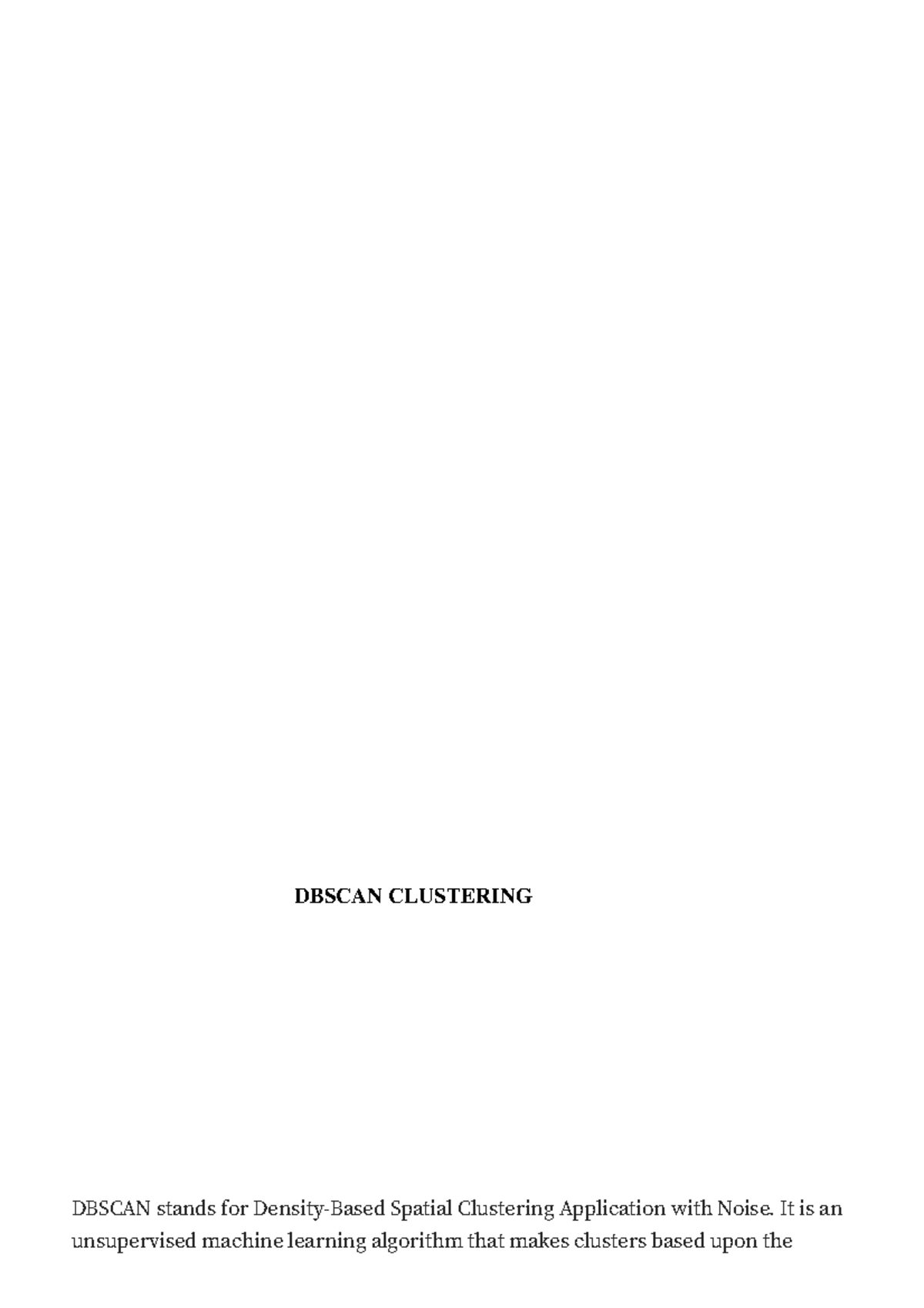 DBSCAN CLUSTERING

DBSCAN stands for Density-Based Spatial Clustering Application with Noise. It is an unsupervised machine learning algorithm that makes clusters based upon the